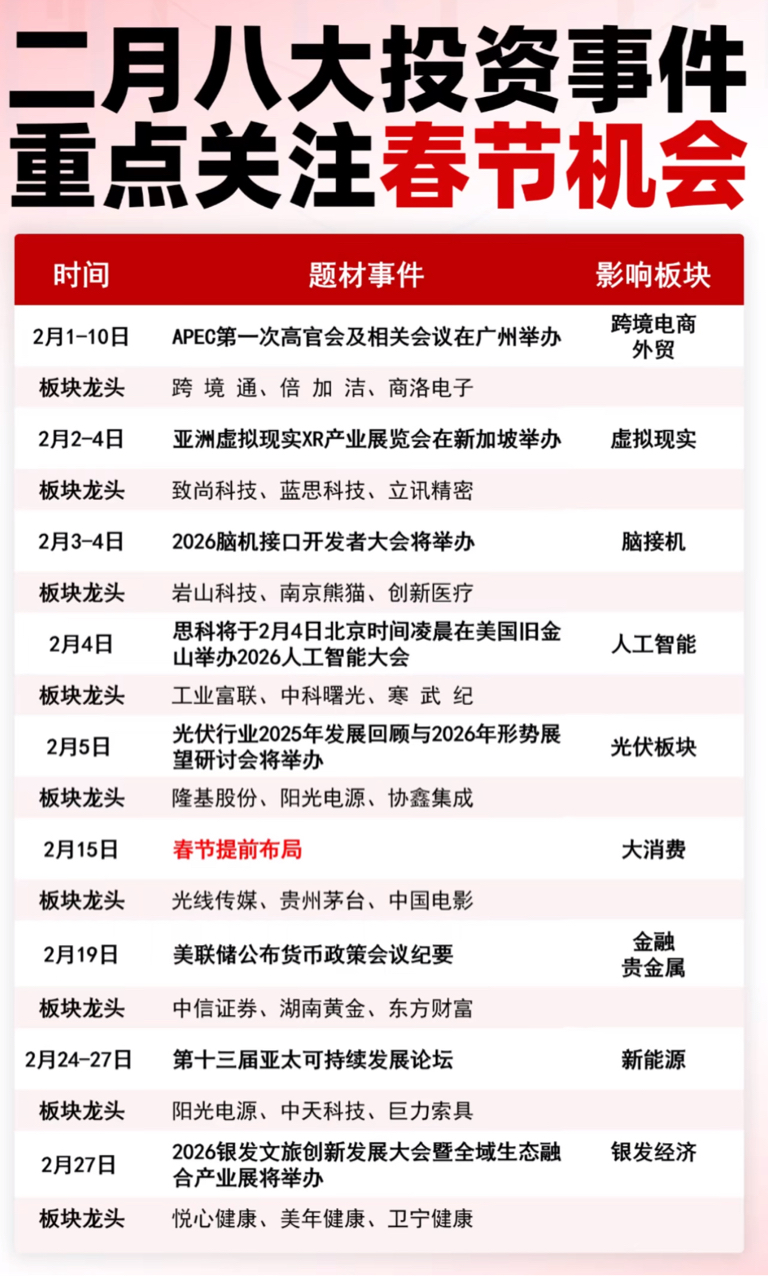 二月八大投资事件
重点关注春节机会

| 时间 | 题材事件 | 影响板块 |
|---|---|---|
| 2月1-10日 | APEC第一次高官会及相关会议在广州举办 | 跨境电商 外贸 |
| 板块龙头 | 跨境通、倍加洁、商洛电子 | |
| 2月2-4日 | 亚洲虚拟现实XR产业展览会在新加坡举办 | 虚拟现实 |
| 板块龙头 | 致尚科技、蓝思科技、立讯精密 | |
| 2月3-4日 | 2026脑机接口开发者大会将举办 | 脑接机 |
| 板块龙头 | 岩山科技、南京熊猫、创新医疗 | |
| 2月4日 | 思科将于2月4日北京时间凌晨在美国旧金山举办2026人工智能大会 | 人工智能 |
| 板块龙头 | 工业富联、中科曙光、寒武纪 | |
| 2月5日 | 光伏行业2025年发展回顾与2026年形势展望研讨会将举办 | 光伏板块 |
| 板块龙头 | 隆基股份、阳光电源、协鑫集成 | |
| 2月15日 | 春节提前布局 | 大消费 |
| 板块龙头 | 光线传媒、贵州茅台、中国电影 | |
| 2月19日 | 美联储公布货币政策会议纪要 | 金融 贵金属 |
| 板块龙头 | 中信证券、湖南黄金、东方财富 | |
| 2月24-27日 | 第十三届亚太可持续发展论坛 | 新能源 |
| 板块龙头 | 阳光电源、中天科技、巨力索具 | |
| 2月27日 | 2026银发文旅创新发展大会暨全域生态融合产业展将举办 | 银发经济 |
| 板块龙头 | 悦心健康、美年健康、卫宁健康 | |